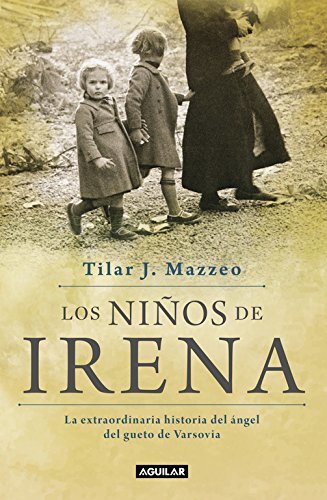 Tilar J. Mazzeo

LOS NIÑOS DE
IRENA

La extraordinaria historia del ángel del gueto de Varsovia

AGUILAR